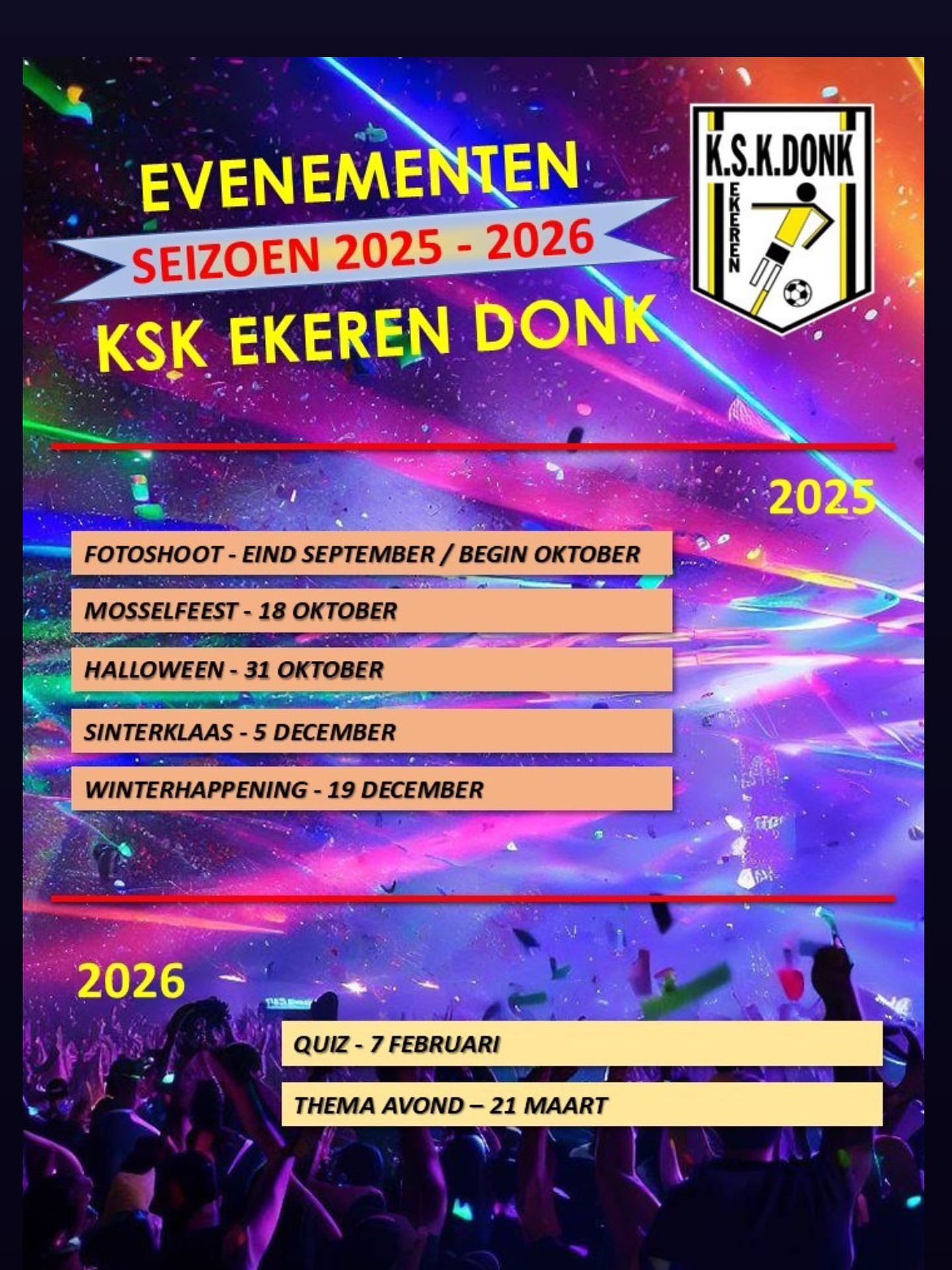 EVENEMENTEN
SEIZOEN 2025 - 2026
KSK EKEREN DONK

K.S.K.DONK
EKEREN

2025

FOTOSHOOT - EIND SEPTEMBER / BEGIN OKTOBER

MOSSELFEEST - 18 OKTOBER

HALLOWEEN - 31 OKTOBER

SINTERKLAAS - 5 DECEMBER

WINTERHAPPENING - 19 DECEMBER

2026

QUIZ - 7 FEBRUARI

THEMA AVOND – 21 MAART